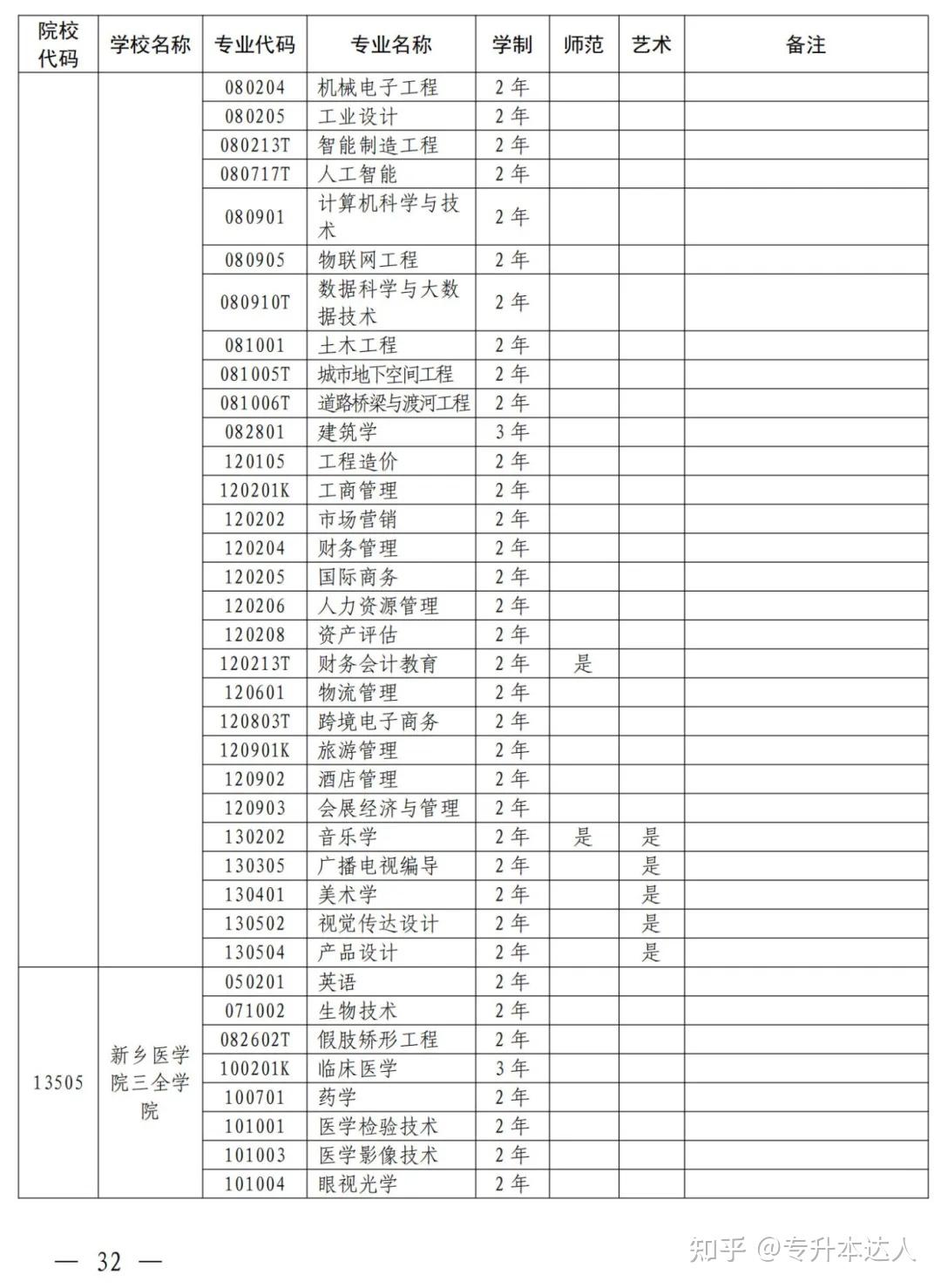 | 院校代码 | 学校名称 | 专业代码 | 专业名称 | 学制 | 师范 | 艺术 | 备注 |
|---|---|---|---|---|---|---|---|
| | | 080204 | 机械电子工程 | 2年 | | | |
| | | 080205 | 工业设计 | 2年 | | | |
| | | 080213T | 智能制造工程 | 2年 | | | |
| | | 080717T | 人工智能 | 2年 | | | |
| | | 080901 | 计算机科学与技术 | 2年 | | | |
| | | 080905 | 物联网工程 | 2年 | | | |
| | | 080910T | 数据科学与大数据技术 | 2年 | | | |
| | | 081001 | 土木工程 | 2年 | | | |
| | | 081005T | 城市地下空间工程 | 2年 | | | |
| | | 081006T | 道路桥梁与渡河工程 | 2年 | | | |
| | | 082801 | 建筑学 | 3年 | | | |
| | | 120105 | 工程造价 | 2年 | | | |
| | | 120201K | 工商管理 | 2年 | | | |
| | | 120202 | 市场营销 | 2年 | | | |
| | | 120204 | 财务管理 | 2年 | | | |
| | | 120205 | 国际商务 | 2年 | | | |
| | | 120206 | 人力资源管理 | 2年 | | | |
| | | 120208 | 资产评估 | 2年 | | | |
| | | 120213T | 财务会计教育 | 2年 | 是 | | |
| | | 120601 | 物流管理 | 2年 | | | |
| | | 120803T | 跨境电子商务 | 2年 | | | |
| | | 120901K | 旅游管理 | 2年 | | | |
| | | 120902 | 酒店管理 | 2年 | | | |
| | | 120903 | 会展经济与管理 | 2年 | | | |
| | | 130202 | 音乐学 | 2年 | 是 | 是 | |
| | | 130305 | 广播电视编导 | 2年 | | 是 | |
| | | 130401 | 美术学 | 2年 | | 是 | |
| | | 130502 | 视觉传达设计 | 2年 | | 是 | |
| | | 130504 | 产品设计 | 2年 | | 是 | |
| 13505 | 新乡医学院三全学院 | 050201 | 英语 | 2年 | | | |
| | | 071002 | 生物技术 | 2年 | | | |
| | | 082602T | 假肢矫形工程 | 2年 | | | |
| | | 100201K | 临床医学 | 3年 | | | |
| | | 100701 | 药学 | 2年 | | | |
| | | 101001 | 医学检验技术 | 2年 | | | |
| | | 101003 | 医学影像技术 | 2年 | | | |
| | | 101004 | 眼视光学 | 2年 | | | |

— 32 —

知乎 @专升本达人